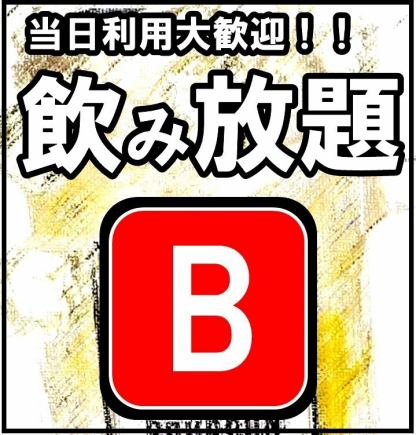 当日利用大歓迎！！

飲み放題

B